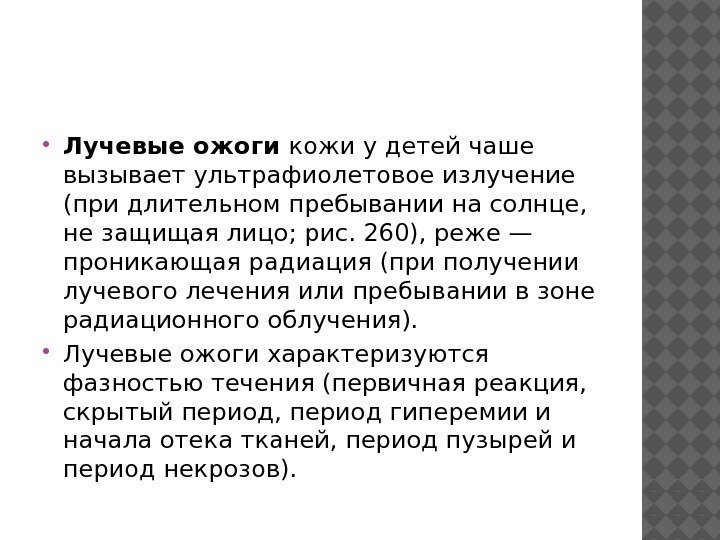 • Лучевые ожоги кожи у детей чаше вызывает ультрафиолетовое излучение (при длительном пребывании на солнце, не защищая лицо; рис. 260), реже — проникающая радиация (при получении лучевого лечения или пребывании в зоне радиационного облучения).
• Лучевые ожоги характеризуются фазностью течения (первичная реакция, скрытый период, период гиперемии и начала отека тканей, период пузырей и период некрозов).